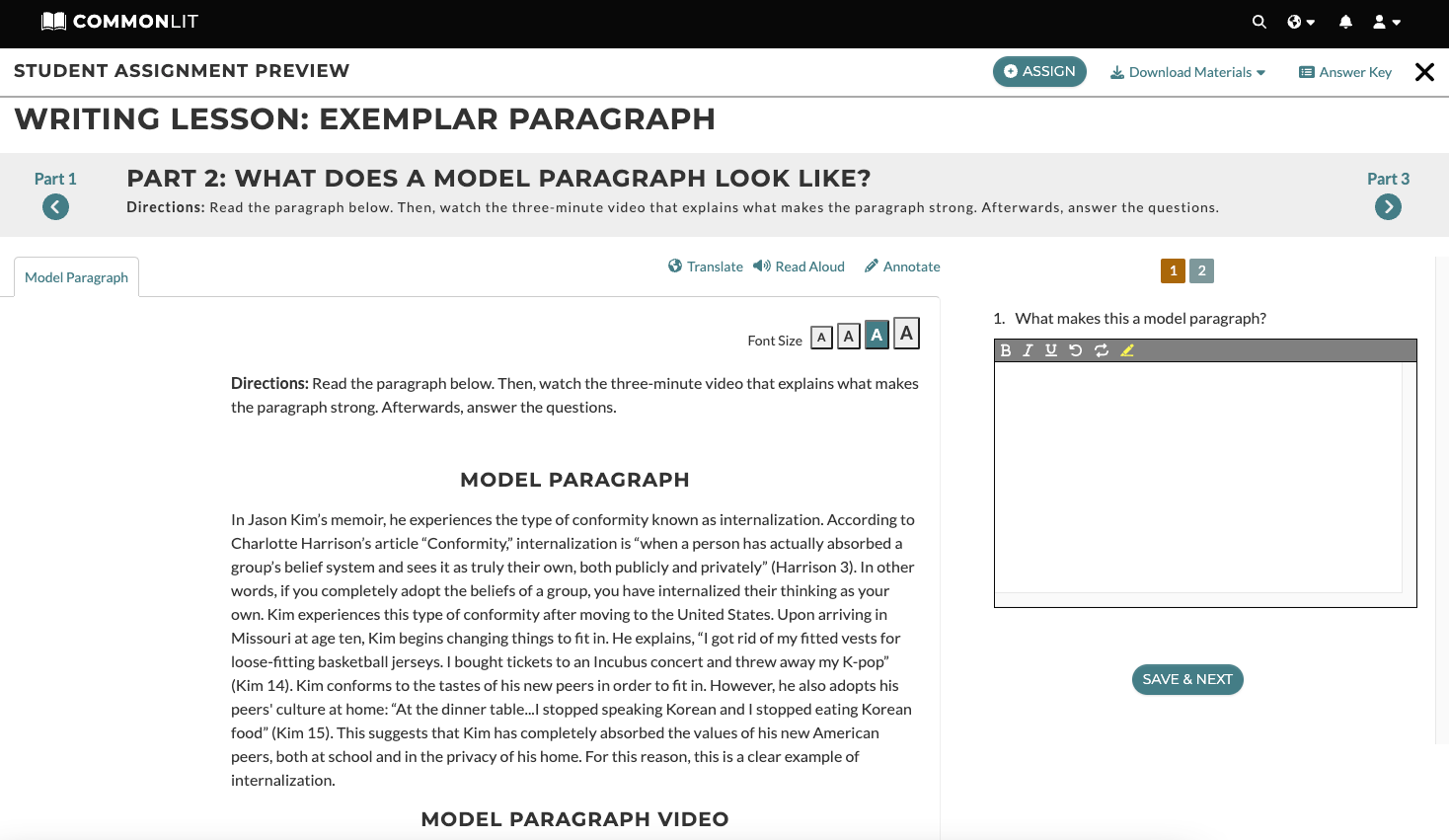 COMMONLIT

STUDENT ASSIGNMENT PREVIEW

ASSIGN Download Materials Answer Key

WRITING LESSON: EXEMPLAR PARAGRAPH

Part 1

PART 2: WHAT DOES A MODEL PARAGRAPH LOOK LIKE?

Directions: Read the paragraph below. Then, watch the three-minute video that explains what makes the paragraph strong. Afterwards, answer the questions.

Part 3

Model Paragraph

Translate Read Aloud Annotate

Font Size A A A A

Directions: Read the paragraph below. Then, watch the three-minute video that explains what makes the paragraph strong. Afterwards, answer the questions.

MODEL PARAGRAPH

In Jason Kim's memoir, he experiences the type of conformity known as internalization. According to Charlotte Harrison's article "Conformity," internalization is "when a person has actually absorbed a group's belief system and sees it as truly their own, both publicly and privately" (Harrison 3). In other words, if you completely adopt the beliefs of a group, you have internalized their thinking as your own. Kim experiences this type of conformity after moving to the United States. Upon arriving in Missouri at age ten, Kim begins changing things to fit in. He explains, "I got rid of my fitted vests for loose-fitting basketball jerseys. I bought tickets to an Incubus concert and threw away my K-pop" (Kim 14). Kim conforms to the tastes of his new peers in order to fit in. However, he also adopts his peers' culture at home: "At the dinner table...I stopped speaking Korean and I stopped eating Korean food" (Kim 15). This suggests that Kim has completely absorbed the values of his new American peers, both at school and in the privacy of his home. For this reason, this is a clear example of internalization.

MODEL PARAGRAPH VIDEO

1 2

1. What makes this a model paragraph?

B I U

SAVE & NEXT